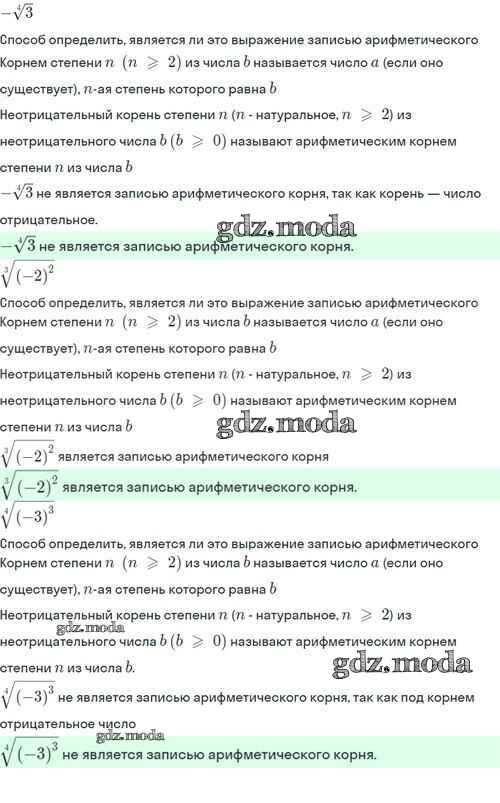 $-\sqrt[4]{3}$

Способ определить, является ли это выражение записью арифметического Корнем степени $n$ $(n \geqslant 2)$ из числа $b$ называется число $a$ (если оно существует), $n$-ая степень которого равна $b$

Неотрицательный корень степени $n$ ($n$ - натуральное, $n \geqslant 2$) из неотрицательного числа $b$ $(b \geqslant 0)$ называют арифметическим корнем степени $n$ из числа $b$

$-\sqrt[4]{3}$ не является записью арифметического корня, так как корень — число отрицательное.

gdz.moda

$-\sqrt[4]{3}$ не является записью арифметического корня.

$\sqrt[3]{(-2)^2}$

Способ определить, является ли это выражение записью арифметического Корнем степени $n$ $(n \geqslant 2)$ из числа $b$ называется число $a$ (если оно существует), $n$-ая степень которого равна $b$

Неотрицательный корень степени $n$ ($n$ - натуральное, $n \geqslant 2$) из неотрицательного числа $b$ $(b \geqslant 0)$ называют арифметическим корнем степени $n$ из числа $b$

gdz.moda

$\sqrt[3]{(-2)^2}$ является записью арифметического корня

$\sqrt[3]{(-2)^2}$ является записью арифметического корня.

$\sqrt[4]{(-3)^3}$

Способ определить, является ли это выражение записью арифметического Корнем степени $n$ $(n \geqslant 2)$ из числа $b$ называется число $a$ (если оно существует), $n$-ая степень которого равна $b$

Неотрицательный корень степени $n$ ($n$ - натуральное, $n \geqslant 2$) из неотрицательного числа $b$ $(b \geqslant 0)$ называют арифметическим корнем степени $n$ из числа $b$.

gdz.moda

gdz.moda

$\sqrt[4]{(-3)^3}$ не является записью арифметического корня, так как под корнем отрицательное число

gdz.moda

$\sqrt[4]{(-3)^3}$ не является записью арифметического корня.